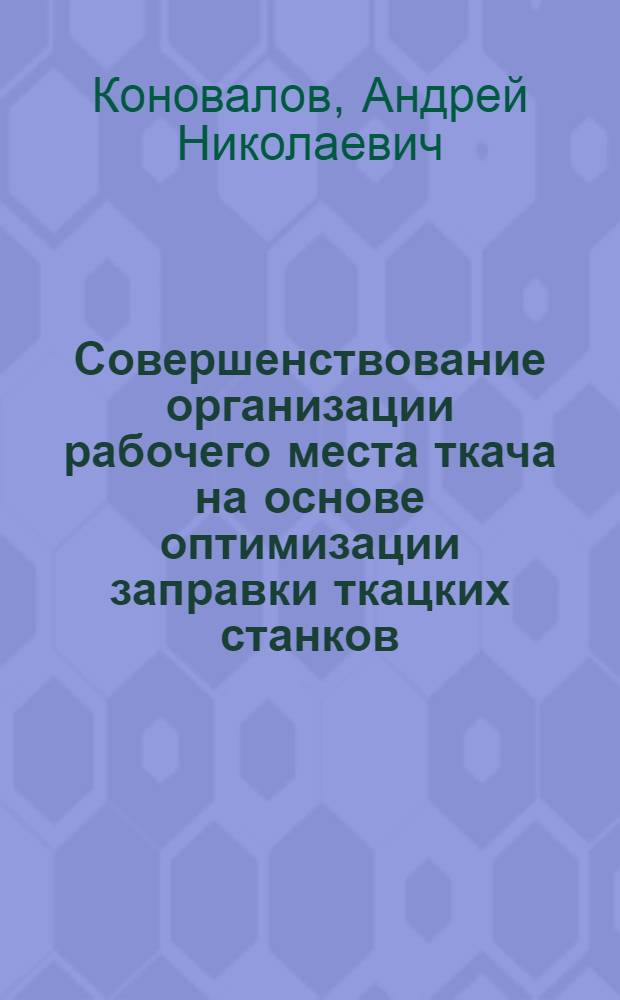 Коновалов, Андрей Николаевич

Совершенствование организации рабочего места ткача на основе оптимизации заправки ткацких станков